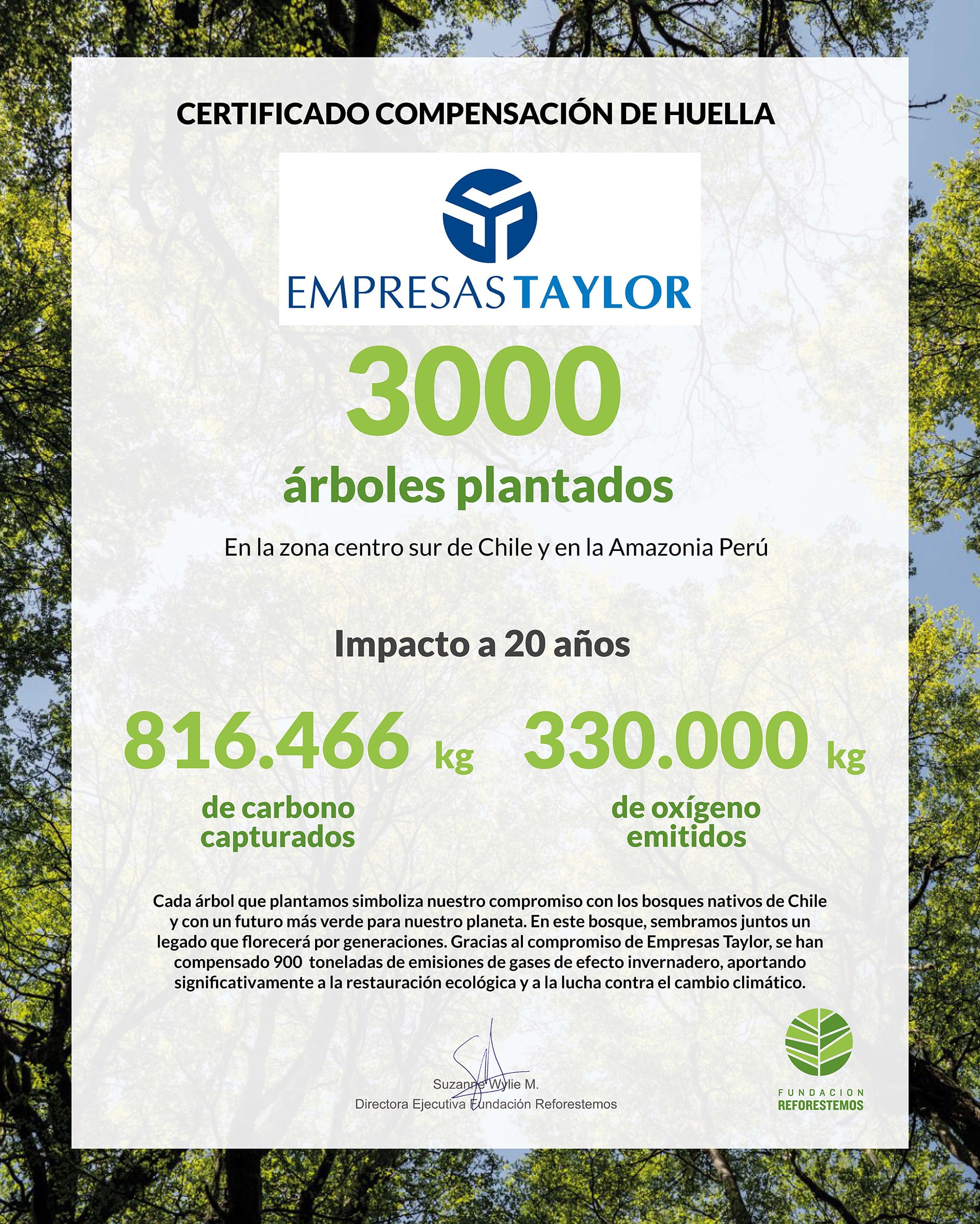 CERTIFICADO COMPENSACIÓN DE HUELLA

EMPRESAS TAYLOR

3000

árboles plantados

En la zona centro sur de Chile y en la Amazonia Perú

Impacto a 20 años

816.466 kg
de carbono capturados

330.000 kg
de oxígeno emitidos

Cada árbol que plantamos simboliza nuestro compromiso con los bosques nativos de Chile y con un futuro más verde para nuestro planeta. En este bosque, sembramos juntos un legado que florecerá por generaciones. Gracias al compromiso de Empresas Taylor, se han compensado 900 toneladas de emisiones de gases de efecto invernadero, aportando significativamente a la restauración ecológica y a la lucha contra el cambio climático.

Suzanne Wylie M.
Directora Ejecutiva Fundación Reforestemos

FUNDACION
REFORESTEMOS